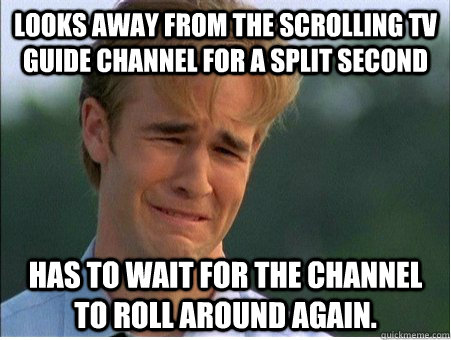 LOOKS AWAY FROM THE SCROLLING TV GUIDE CHANNEL FOR A SPLIT SECOND

HAS TO WAIT FOR THE CHANNEL TO ROLL AROUND AGAIN.

quickmeme.com